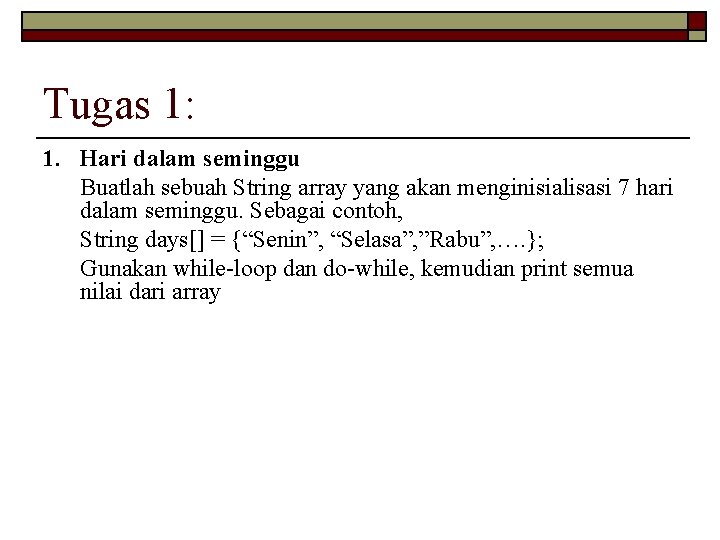 Tugas 1:

1. Hari dalam seminggu

Buatlah sebuah String array yang akan menginisialisasi 7 hari dalam seminggu. Sebagai contoh,

String days[] = {“Senin”, “Selasa”,”Rabu”,….};

Gunakan while-loop dan do-while, kemudian print semua nilai dari array